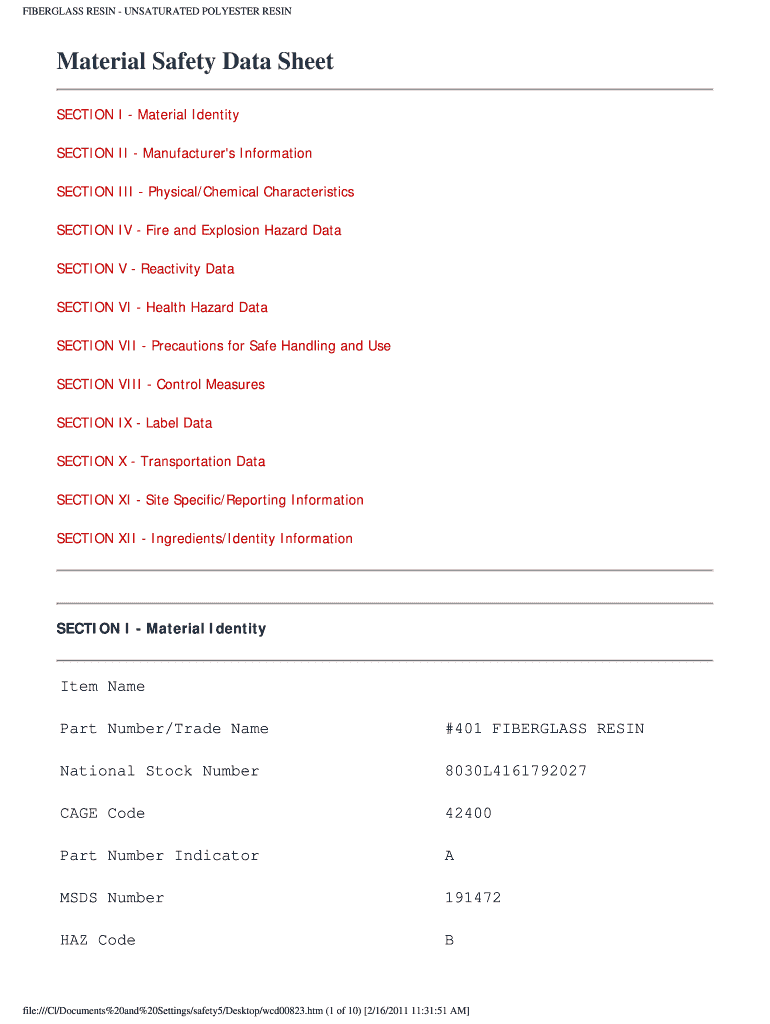 FIBERGLASS RESIN - UNSATURATED POLYESTER RESIN

Material Safety Data Sheet

SECTION I - Material Identity

SECTION II - Manufacturer's Information

SECTION III - Physical/Chemical Characteristics

SECTION IV - Fire and Explosion Hazard Data

SECTION V - Reactivity Data

SECTION VI - Health Hazard Data

SECTION VII - Precautions for Safe Handling and Use

SECTION VIII - Control Measures

SECTION IX - Label Data

SECTION X - Transportation Data

SECTION XI - Site Specific/Reporting Information

SECTION XII - Ingredients/Identity Information

SECTION I - Material Identity

| | |
|---|---|
| Item Name | |
| Part Number/Trade Name | #401 FIBERGLASS RESIN |
| National Stock Number | 8030L4161792027 |
| CAGE Code | 42400 |
| Part Number Indicator | A |
| MSDS Number | 191472 |
| HAZ Code | B |

file:///C|/Documents%20and%20Settings/safety5/Desktop/wcd00823.htm (1 of 10) [2/16/2011 11:31:51 AM]